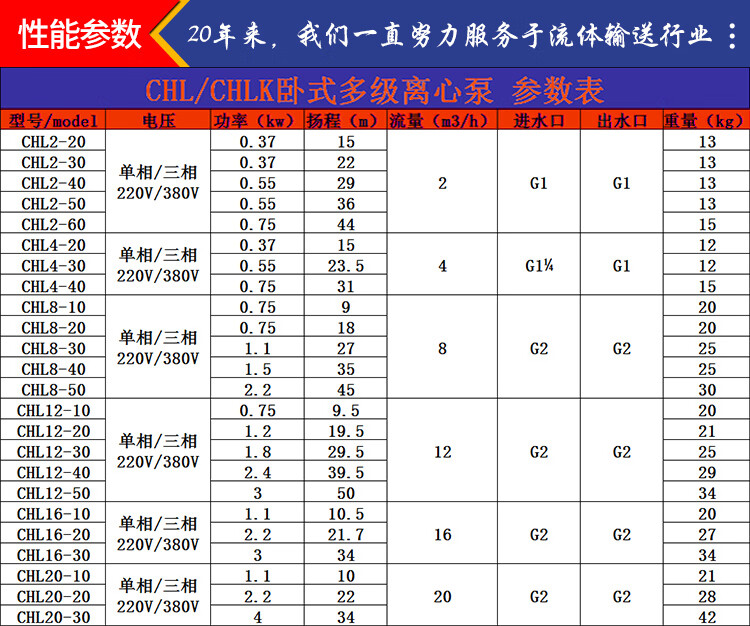 性能参数

20年来，我们一直努力服务于流体输送行业：

CHL/CHLK卧式多级离心泵 参数表

| 型号/model | 电压 | 功率（kw） | 扬程（m） | 流量（m3/h） | 进水口 | 出水口 | 重量（kg） |
|---|---|---|---|---|---|---|---|
| CHL2-20 | 单相/三相 220V/380V | 0.37 | 15 | 2 | G1 | G1 | 13 |
| CHL2-30 | | 0.37 | 22 | | | | 13 |
| CHL2-40 | | 0.55 | 29 | | | | 13 |
| CHL2-50 | | 0.55 | 36 | | | | 13 |
| CHL2-60 | | 0.75 | 44 | | | | 15 |
| CHL4-20 | 单相/三相 220V/380V | 0.37 | 15 | 4 | G1¼ | G1 | 12 |
| CHL4-30 | | 0.55 | 23.5 | | | | 12 |
| CHL4-40 | | 0.75 | 31 | | | | 15 |
| CHL8-10 | 单相/三相 220V/380V | 0.75 | 9 | 8 | G2 | G2 | 20 |
| CHL8-20 | | 0.75 | 18 | | | | 20 |
| CHL8-30 | | 1.1 | 27 | | | | 25 |
| CHL8-40 | | 1.5 | 35 | | | | 25 |
| CHL8-50 | | 2.2 | 45 | | | | 30 |
| CHL12-10 | 单相/三相 220V/380V | 0.75 | 9.5 | 12 | G2 | G2 | 20 |
| CHL12-20 | | 1.2 | 19.5 | | | | 21 |
| CHL12-30 | | 1.8 | 29.5 | | | | 25 |
| CHL12-40 | | 2.4 | 39.5 | | | | 29 |
| CHL12-50 | | 3 | 50 | | | | 34 |
| CHL16-10 | 单相/三相 220V/380V | 1.1 | 10.5 | 16 | G2 | G2 | 20 |
| CHL16-20 | | 2.2 | 21.7 | | | | 27 |
| CHL16-30 | | 3 | 34 | | | | 34 |
| CHL20-10 | 单相/三相 220V/380V | 1.1 | 10 | 20 | G2 | G2 | 21 |
| CHL20-20 | | 2.2 | 22 | | | | 28 |
| CHL20-30 | | 4 | 34 | | | | 42 |